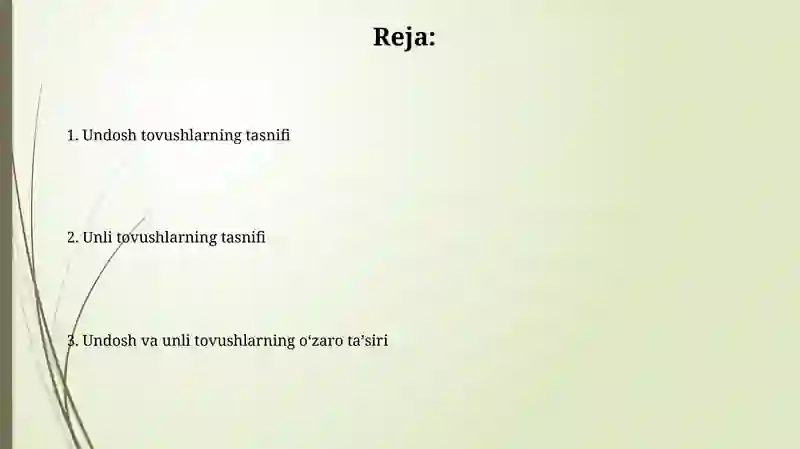 Reja:

1. Undosh tovushlarning tasnifi

2. Unli tovushlarning tasnifi

3. Undosh va unli tovushlarning o‘zaro ta’siri